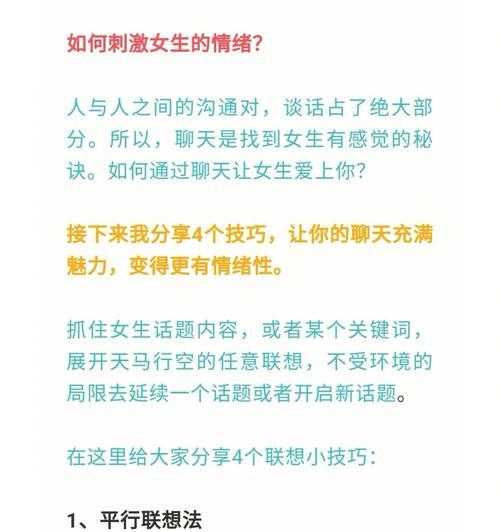 如何刺激女生的情绪?

人与人之间的沟通对，谈话占了绝大部分。所以，聊天是找到女生有感觉的秘诀。如何通过聊天让女生爱上你?

接下来我分享4个技巧，让你的聊天充满魅力，变得更有情绪性。

抓住女生话题内容，或者某个关键词，展开天马行空的任意联想，不受环境的局限去延续一个话题或者开启新话题。

在这里给大家分享4个联想小技巧:

1、平行联想法